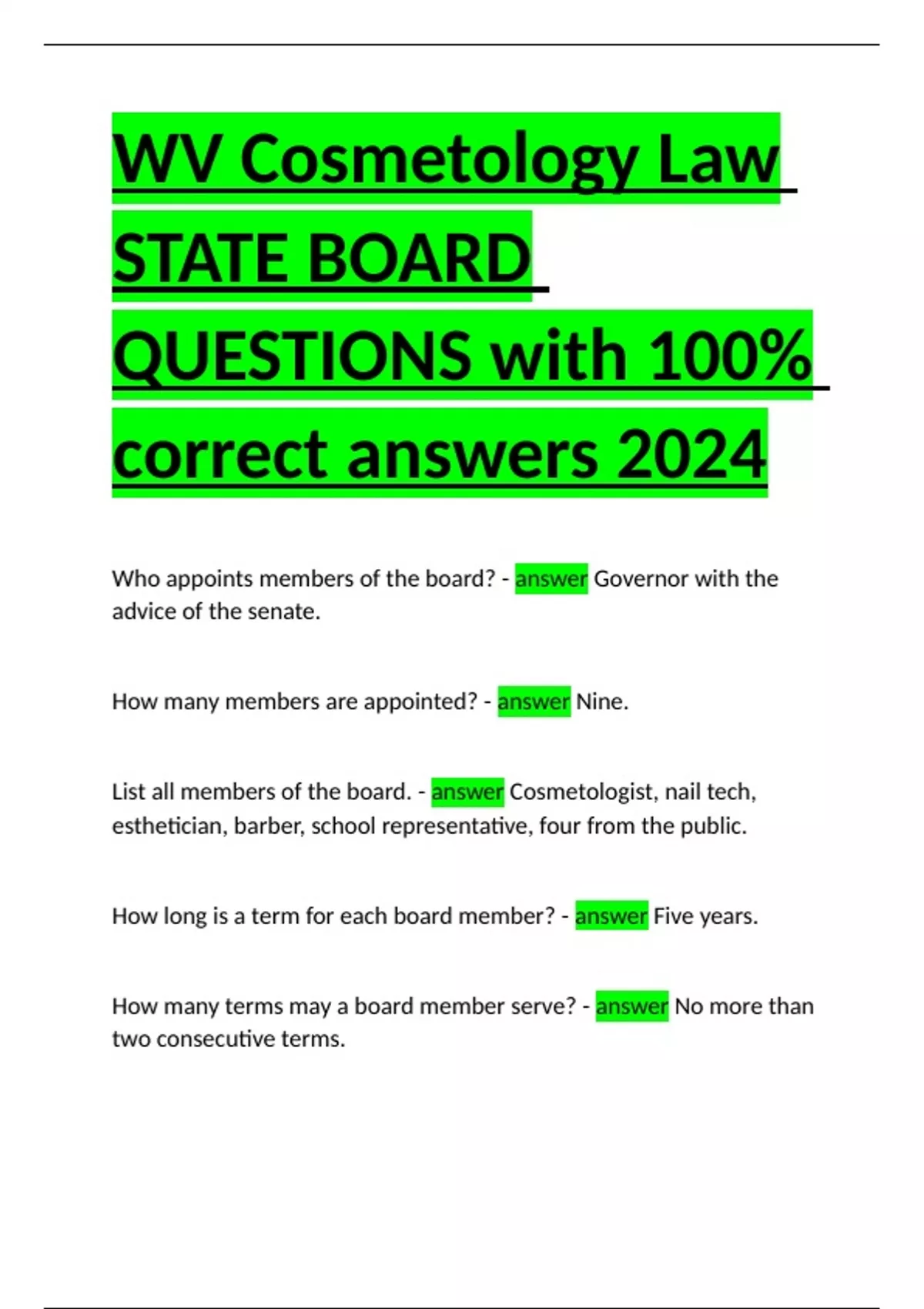 WV Cosmetology Law STATE BOARD QUESTIONS with 100% correct answers 2024

Who appoints members of the board? - answer Governor with the advice of the senate.

How many members are appointed? - answer Nine.

List all members of the board. - answer Cosmetologist, nail tech, esthetician, barber, school representative, four from the public.

How long is a term for each board member? - answer Five years.

How many terms may a board member serve? - answer No more than two consecutive terms.